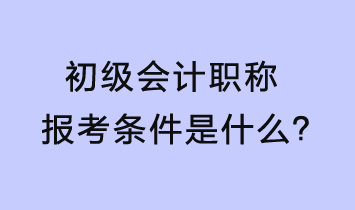 初级会计职称
报考条件是什么?